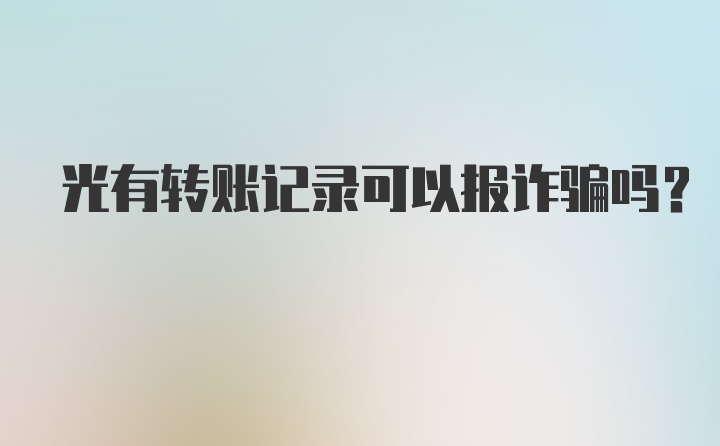 光有转账记录可以报诈骗吗？